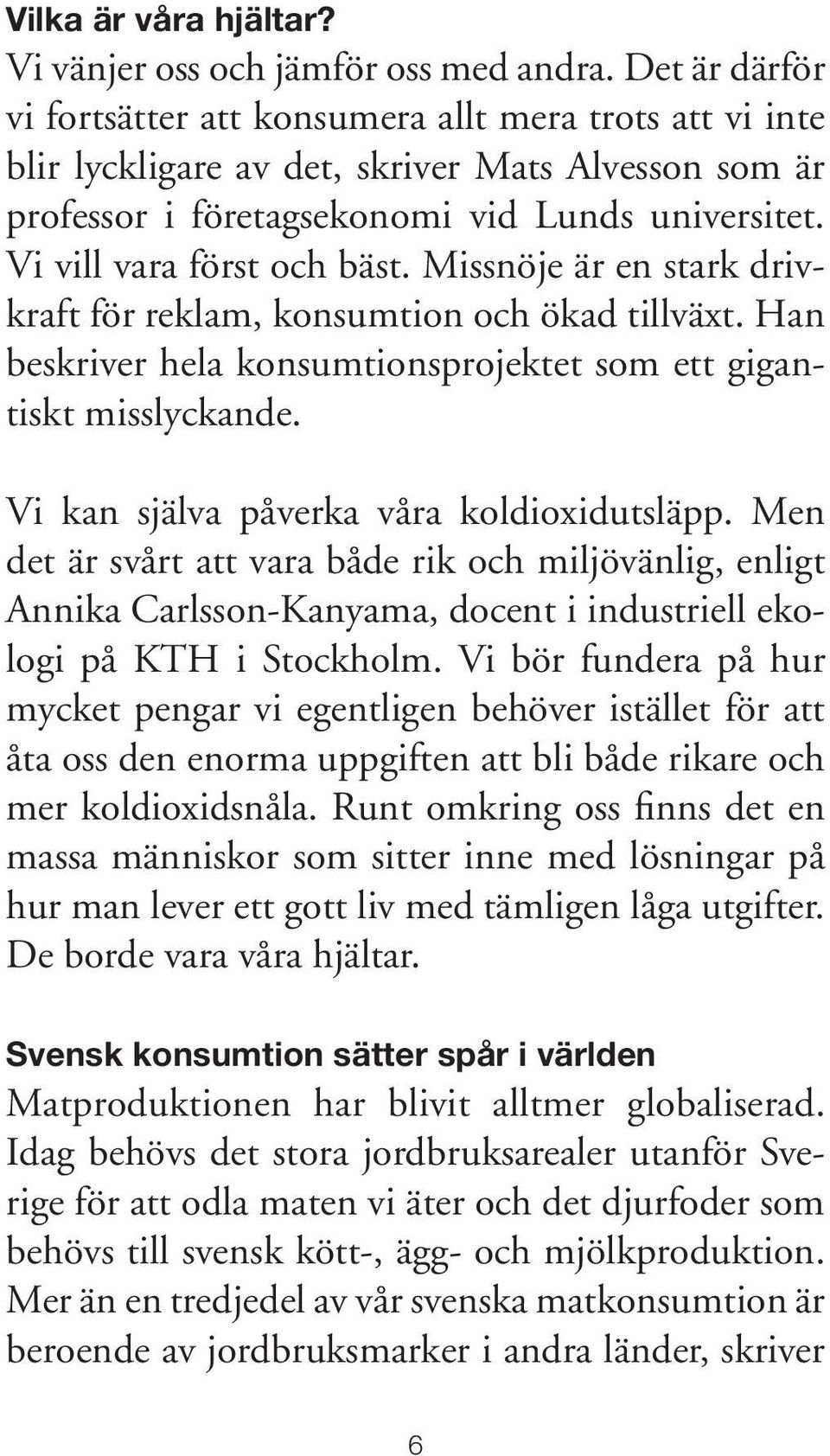 Vilka är våra hjältar?
Vi vänjer oss och jämför oss med andra. Det är därför vi fortsätter att konsumera allt mera trots att vi inte blir lyckligare av det, skriver Mats Alvesson som är professor i företagsekonomi vid Lunds universitet. Vi vill vara först och bäst. Missnöje är en stark drivkraft för reklam, konsumtion och ökad tillväxt. Han beskriver hela konsumtionsprojektet som ett gigantiskt misslyckande.

Vi kan själva påverka våra koldioxidutsläpp. Men det är svårt att vara både rik och miljövänlig, enligt Annika Carlsson-Kanyama, docent i industriell ekologi på KTH i Stockholm. Vi bör fundera på hur mycket pengar vi egentligen behöver istället för att åta oss den enorma uppgiften att bli både rikare och mer koldioxidsnåla. Runt omkring oss finns det en massa människor som sitter inne med lösningar på hur man lever ett gott liv med tämligen låga utgifter. De borde vara våra hjältar.

Svensk konsumtion sätter spår i världen
Matproduktionen har blivit alltmer globaliserad. Idag behövs det stora jordbruksarealer utanför Sverige för att odla maten vi äter och det djurfoder som behövs till svensk kött-, ägg- och mjölkproduktion. Mer än en tredjedel av vår svenska matkonsumtion är beroende av jordbruksmarker i andra länder, skriver

6